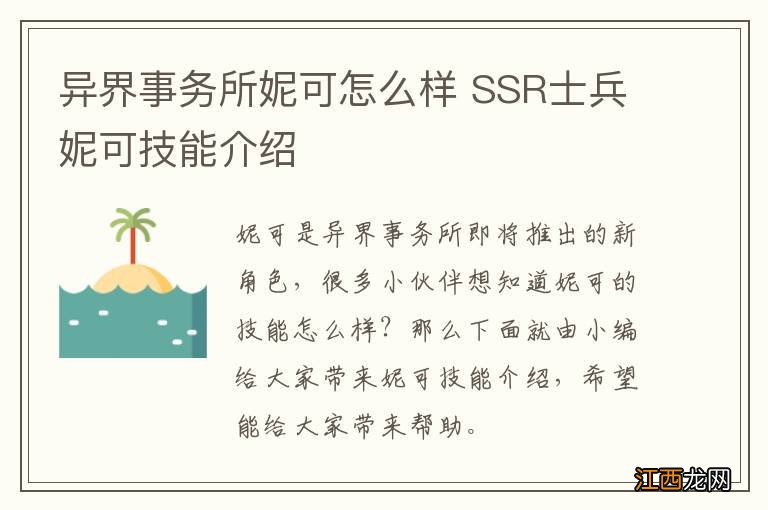 异界事务所妮可怎么样 SSR士兵妮可技能介绍

妮可是异界事务所即将推出的新角色，很多小伙伴想知道妮可的技能怎么样？那么下面就由小编给大家带来妮可技能介绍，希望能给大家带来帮助。

江西龙网